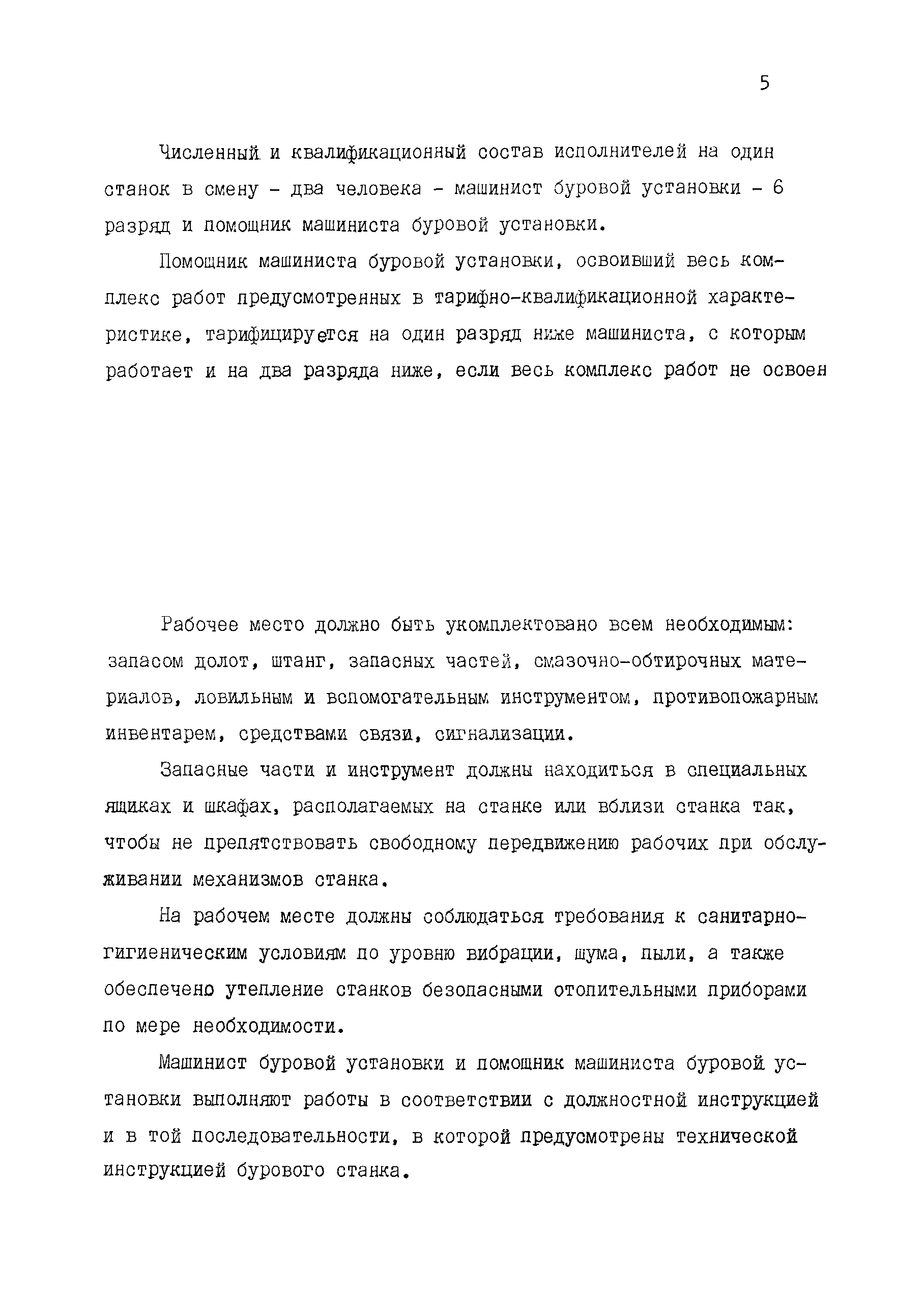 5

Численный и квалификационный состав исполнителей на один станок в смену - два человека - машинист буровой установки - 6 разряд и помощник машиниста буровой установки.

Помощник машиниста буровой установки, освоивший весь комплекс работ предусмотренных в тарифно-квалификационной характеристике, тарифицируется на один разряд ниже машиниста, с которым работает и на два разряда ниже, если весь комплекс работ не освоен

Рабочее место должно быть укомплектовано всем необходимым: запасом долот, штанг, запасных частей, смазочно-обтирочных материалов, ловильным и вспомогательным инструментом, противопожарным инвентарем, средствами связи, сигнализации.

Запасные части и инструмент должны находиться в специальных ящиках и шкафах, располагаемых на станке или вблизи станка так, чтобы не препятствовать свободному передвижению рабочих при обслуживании механизмов станка.

На рабочем месте должны соблюдаться требования к санитарно-гигиеническим условиям по уровню вибрации, шума, пыли, а также обеспечено утепление станков безопасными отопительными приборами по мере необходимости.

Машинист буровой установки и помощник машиниста буровой установки выполняют работы в соответствии с должностной инструкцией и в той последовательности, в которой предусмотрены технической инструкцией бурового станка.